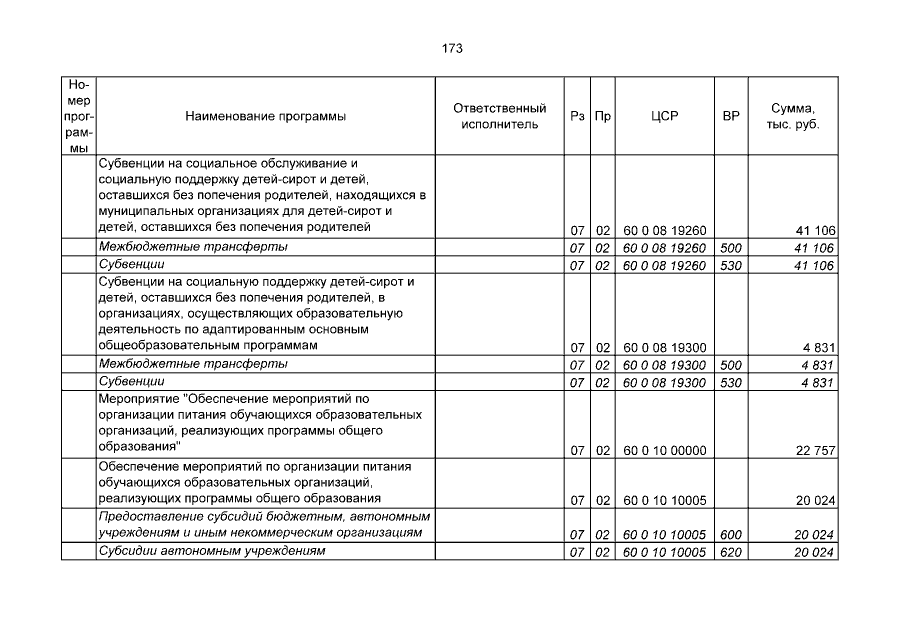 173

| Номер программы | Наименование программы | Ответственный исполнитель | Рз | Пр | ЦСР | ВР | Сумма, тыс. руб. |
|---|---|---|---|---|---|---|---|
| | Субвенции на социальное обслуживание и социальную поддержку детей-сирот и детей, оставшихся без попечения родителей, находящихся в муниципальных организациях для детей-сирот и детей, оставшихся без попечения родителей | | 07 | 02 | 60 0 08 19260 | | 41 106 |
| | Межбюджетные трансферты | | 07 | 02 | 60 0 08 19260 | 500 | 41 106 |
| | Субвенции | | 07 | 02 | 60 0 08 19260 | 530 | 41 106 |
| | Субвенции на социальную поддержку детей-сирот и детей, оставшихся без попечения родителей, в организациях, осуществляющих образовательную деятельность по адаптированным основным общеобразовательным программам | | 07 | 02 | 60 0 08 19300 | | 4 831 |
| | Межбюджетные трансферты | | 07 | 02 | 60 0 08 19300 | 500 | 4 831 |
| | Субвенции | | 07 | 02 | 60 0 08 19300 | 530 | 4 831 |
| | Мероприятие "Обеспечение мероприятий по организации питания обучающихся образовательных организаций, реализующих программы общего образования" | | 07 | 02 | 60 0 10 00000 | | 22 757 |
| | Обеспечение мероприятий по организации питания обучающихся образовательных организаций, реализующих программы общего образования | | 07 | 02 | 60 0 10 10005 | | 20 024 |
| | Предоставление субсидий бюджетным, автономным учреждениям и иным некоммерческим организациям | | 07 | 02 | 60 0 10 10005 | 600 | 20 024 |
| | Субсидии автономным учреждениям | | 07 | 02 | 60 0 10 10005 | 620 | 20 024 |